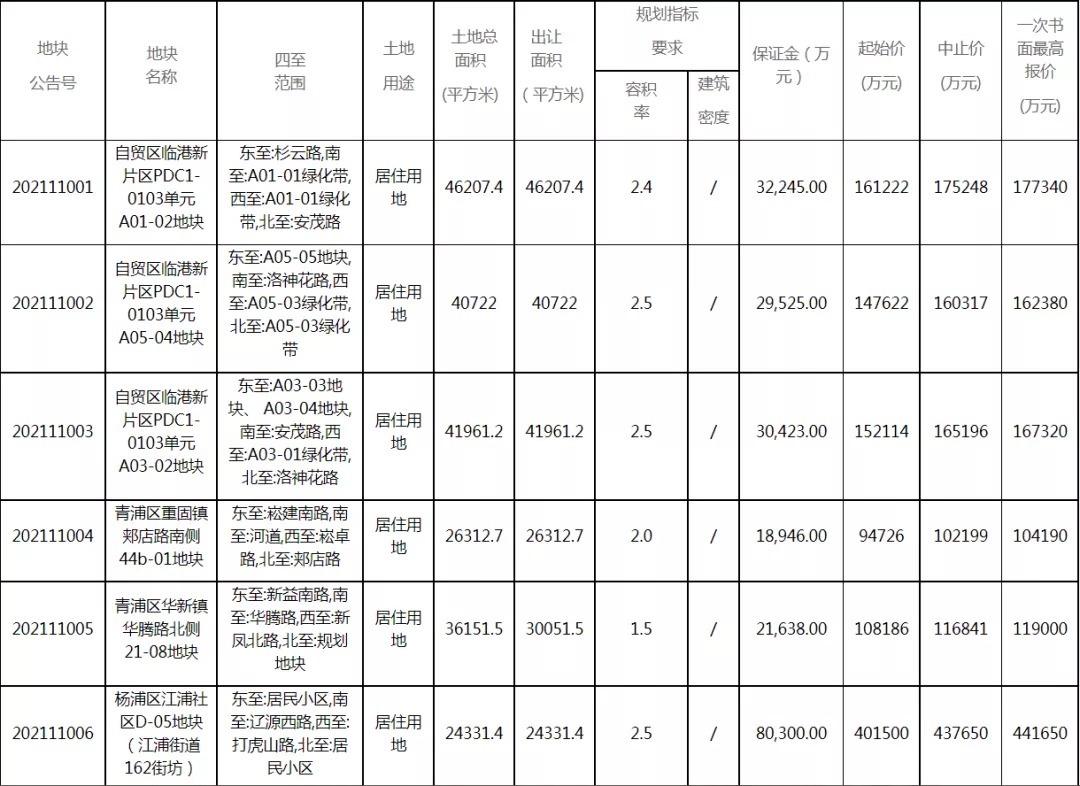 | 地块公告号 | 地块名称 | 四至范围 | 土地用途 | 土地总面积（平方米） | 出让面积（平方米） | 规划指标要求 容积率 | 规划指标要求 建筑密度 | 保证金（万元） | 起始价（万元） | 中止价（万元） | 一次书面最高报价（万元） |
|---|---|---|---|---|---|---|---|---|---|---|---|
| 202111001 | 自贸区临港新片区PDC1-0103单元A01-02地块 | 东至:杉云路,南至:A01-01绿化带,西至:A01-01绿化带,北至:安茂路 | 居住用地 | 46207.4 | 46207.4 | 2.4 | / | 32,245.00 | 161222 | 175248 | 177340 |
| 202111002 | 自贸区临港新片区PDC1-0103单元A05-04地块 | 东至:A05-05地块,南至:洛神花路,西至:A05-03绿化带,北至:A05-03绿化带 | 居住用地 | 40722 | 40722 | 2.5 | / | 29,525.00 | 147622 | 160317 | 162380 |
| 202111003 | 自贸区临港新片区PDC1-0103单元A03-02地块 | 东至:A03-03地块、A03-04地块,南至:安茂路,西至:A03-01绿化带,北至:洛神花路 | 居住用地 | 41961.2 | 41961.2 | 2.5 | / | 30,423.00 | 152114 | 165196 | 167320 |
| 202111004 | 青浦区重固镇郏店路南侧44b-01地块 | 东至:崧建南路,南至:河道,西至:崧卓路,北至:郏店路 | 居住用地 | 26312.7 | 26312.7 | 2.0 | / | 18,946.00 | 94726 | 102199 | 104190 |
| 202111005 | 青浦区华新镇华腾路北侧21-08地块 | 东至:新益南路,南至:华腾路,西至:新凤北路,北至:规划地块 | 居住用地 | 36151.5 | 30051.5 | 1.5 | / | 21,638.00 | 108186 | 116841 | 119000 |
| 202111006 | 杨浦区江浦社区D-05地块（江浦街道162街坊） | 东至:居民小区,南至:辽源西路,西至:打虎山路,北至:居民小区 | 居住用地 | 24331.4 | 24331.4 | 2.5 | / | 80,300.00 | 401500 | 437650 | 441650 |